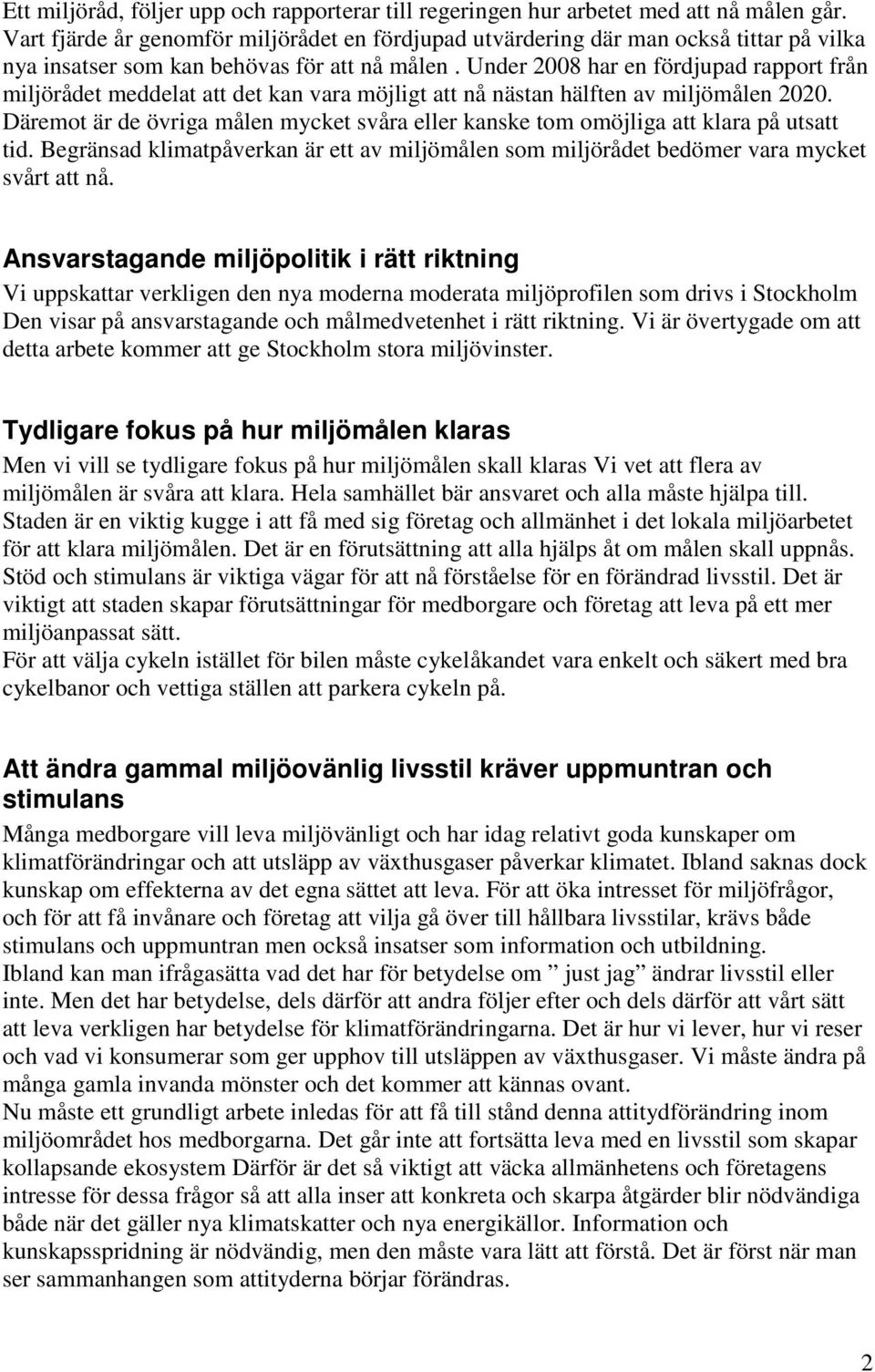 Ett miljöråd, följer upp och rapporterar till regeringen hur arbetet med att nå målen går. Vart fjärde år genomför miljörådet en fördjupad utvärdering där man också tittar på vilka nya insatser som kan behövas för att nå målen . Under 2008 har en fördjupad rapport från miljörådet meddelat att det kan vara möjligt att nå nästan hälften av miljömålen 2020. Däremot är de övriga målen mycket svåra eller kanske tom omöjliga att klara på utsatt tid. Begränsad klimatpåverkan är ett av miljömålen som miljörådet bedömer vara mycket svårt att nå.

Ansvarstagande miljöpolitik i rätt riktning

Vi uppskattar verkligen den nya moderna moderata miljöprofilen som drivs i Stockholm Den visar på ansvarstagande och målmedvetenhet i rätt riktning. Vi är övertygade om att detta arbete kommer att ge Stockholm stora miljövinster.

Tydligare fokus på hur miljömålen klaras

Men vi vill se tydligare fokus på hur miljömålen skall klaras Vi vet att flera av miljömålen är svåra att klara. Hela samhället bär ansvaret och alla måste hjälpa till. Staden är en viktig kugge i att få med sig företag och allmänhet i det lokala miljöarbetet för att klara miljömålen. Det är en förutsättning att alla hjälps åt om målen skall uppnås. Stöd och stimulans är viktiga vägar för att nå förståelse för en förändrad livsstil. Det är viktigt att staden skapar förutsättningar för medborgare och företag att leva på ett mer miljöanpassat sätt.
För att välja cykeln istället för bilen måste cykelåkandet vara enkelt och säkert med bra cykelbanor och vettiga ställen att parkera cykeln på.

Att ändra gammal miljöovänlig livsstil kräver uppmuntran och stimulans

Många medborgare vill leva miljövänligt och har idag relativt goda kunskaper om klimatförändringar och att utsläpp av växthusgaser påverkar klimatet. Ibland saknas dock kunskap om effekterna av det egna sättet att leva. För att öka intresset för miljöfrågor, och för att få invånare och företag att vilja gå över till hållbara livsstilar, krävs både stimulans och uppmuntran men också insatser som information och utbildning.
Ibland kan man ifrågasätta vad det har för betydelse om ” just jag” ändrar livsstil eller inte. Men det har betydelse, dels därför att andra följer efter och dels därför att vårt sätt att leva verkligen har betydelse för klimatförändringarna. Det är hur vi lever, hur vi reser och vad vi konsumerar som ger upphov till utsläppen av växthusgaser. Vi måste ändra på många gamla invanda mönster och det kommer att kännas ovant.
Nu måste ett grundligt arbete inledas för att få till stånd denna attitydförändring inom miljöområdet hos medborgarna. Det går inte att fortsätta leva med en livsstil som skapar kollapsande ekosystem Därför är det så viktigt att väcka allmänhetens och företagens intresse för dessa frågor så att alla inser att konkreta och skarpa åtgärder blir nödvändiga både när det gäller nya klimatskatter och nya energikällor. Information och kunskapsspridning är nödvändig, men den måste vara lätt att förstå. Det är först när man ser sammanhangen som attityderna börjar förändras.

2